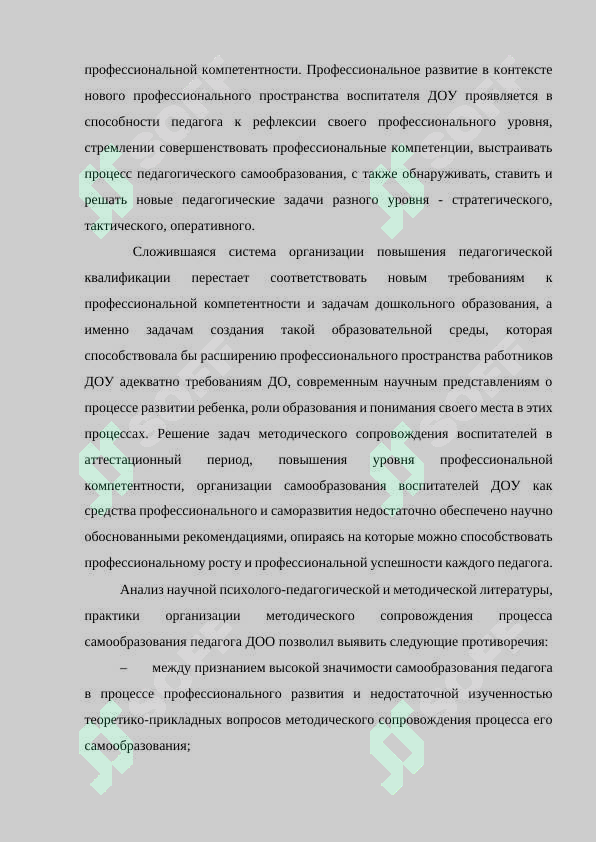 профессиональной компетентности. Профессиональное развитие в контексте нового профессионального пространства воспитателя ДОУ проявляется в способности педагога к рефлексии своего профессионального уровня, стремлении совершенствовать профессиональные компетенции, выстраивать процесс педагогического самообразования, с также обнаруживать, ставить и решать новые педагогические задачи разного уровня - стратегического, тактического, оперативного.

Сложившаяся система организации повышения педагогической квалификации перестает соответствовать новым требованиям к профессиональной компетентности и задачам дошкольного образования, а именно задачам создания такой образовательной среды, которая способствовала бы расширению профессионального пространства работников ДОУ адекватно требованиям ДО, современным научным представлениям о процессе развитии ребенка, роли образования и понимания своего места в этих процессах. Решение задач методического сопровождения воспитателей в аттестационный период, повышения уровня профессиональной компетентности, организации самообразования воспитателей ДОУ как средства профессионального и саморазвития недостаточно обеспечено научно обоснованными рекомендациями, опираясь на которые можно способствовать профессиональному росту и профессиональной успешности каждого педагога.

Анализ научной психолого-педагогической и методической литературы, практики организации методического сопровождения процесса самообразования педагога ДОО позволил выявить следующие противоречия:

– между признанием высокой значимости самообразования педагога в процессе профессионального развития и недостаточной изученностью теоретико-прикладных вопросов методического сопровождения процесса его самообразования;